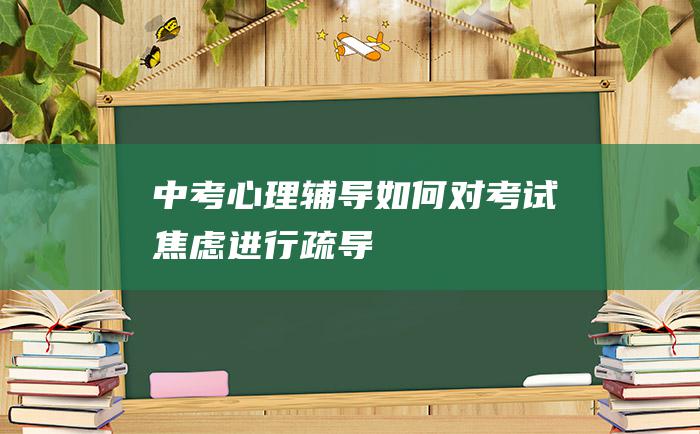 中考心理辅导如何对考试焦虑进行疏导